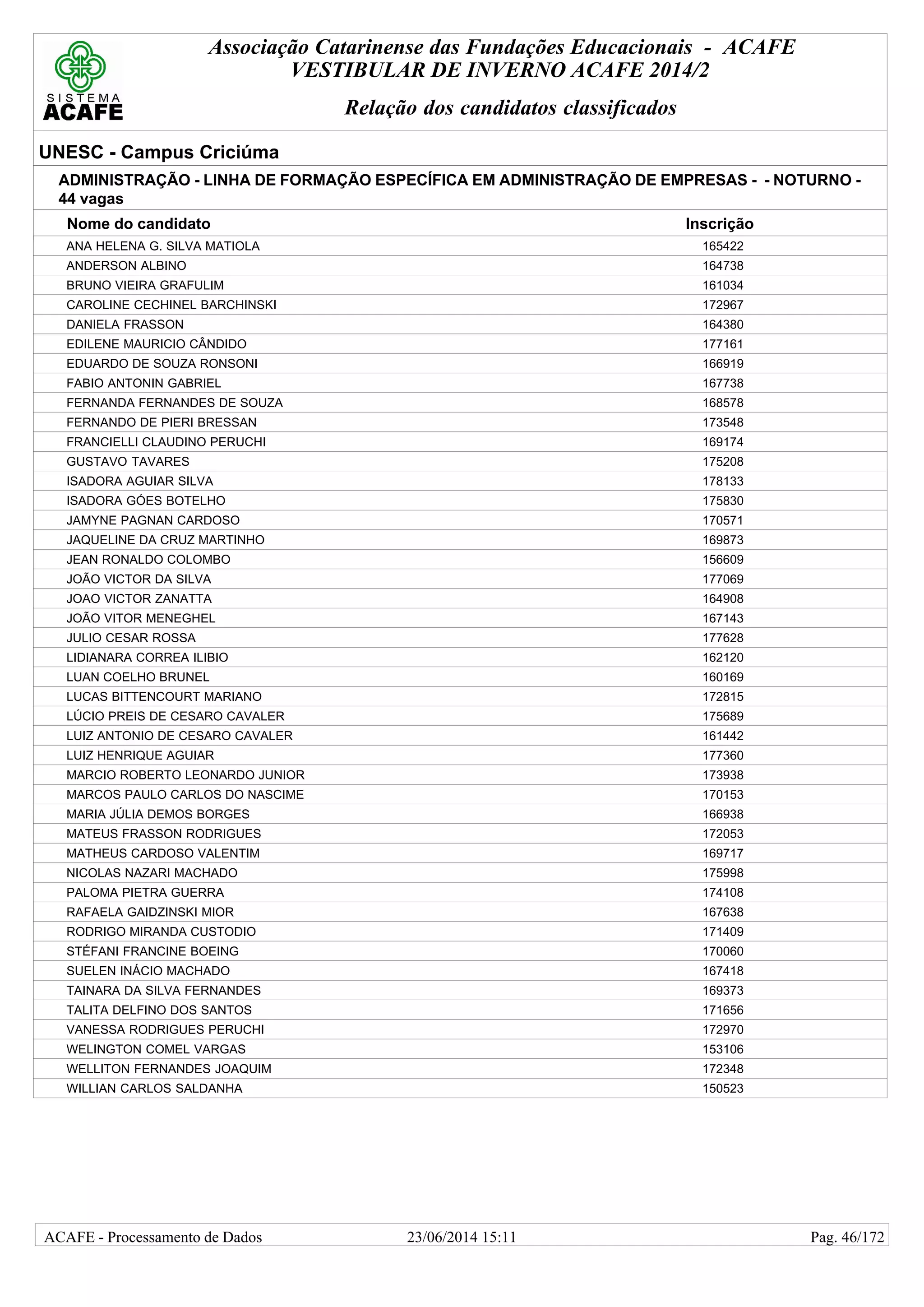 SISTEMA ACAFE

Associação Catarinense das Fundações Educacionais - ACAFE
VESTIBULAR DE INVERNO ACAFE 2014/2

Relação dos candidatos classificados

UNESC - Campus Criciúma

ADMINISTRAÇÃO - LINHA DE FORMAÇÃO ESPECÍFICA EM ADMINISTRAÇÃO DE EMPRESAS - - NOTURNO - 44 vagas

| Nome do candidato | Inscrição |
|---|---|
| ANA HELENA G. SILVA MATIOLA | 165422 |
| ANDERSON ALBINO | 164738 |
| BRUNO VIEIRA GRAFULIM | 161034 |
| CAROLINE CECHINEL BARCHINSKI | 172967 |
| DANIELA FRASSON | 164380 |
| EDILENE MAURICIO CÂNDIDO | 177161 |
| EDUARDO DE SOUZA RONSONI | 166919 |
| FABIO ANTONIN GABRIEL | 167738 |
| FERNANDA FERNANDES DE SOUZA | 168578 |
| FERNANDO DE PIERI BRESSAN | 173548 |
| FRANCIELLI CLAUDINO PERUCHI | 169174 |
| GUSTAVO TAVARES | 175208 |
| ISADORA AGUIAR SILVA | 178133 |
| ISADORA GÓES BOTELHO | 175830 |
| JAMYNE PAGNAN CARDOSO | 170571 |
| JAQUELINE DA CRUZ MARTINHO | 169873 |
| JEAN RONALDO COLOMBO | 156609 |
| JOÃO VICTOR DA SILVA | 177069 |
| JOAO VICTOR ZANATTA | 164908 |
| JOÃO VITOR MENEGHEL | 167143 |
| JULIO CESAR ROSSA | 177628 |
| LIDIANARA CORREA ILIBIO | 162120 |
| LUAN COELHO BRUNEL | 160169 |
| LUCAS BITTENCOURT MARIANO | 172815 |
| LÚCIO PREIS DE CESARO CAVALER | 175689 |
| LUIZ ANTONIO DE CESARO CAVALER | 161442 |
| LUIZ HENRIQUE AGUIAR | 177360 |
| MARCIO ROBERTO LEONARDO JUNIOR | 173938 |
| MARCOS PAULO CARLOS DO NASCIME | 170153 |
| MARIA JÚLIA DEMOS BORGES | 166938 |
| MATEUS FRASSON RODRIGUES | 172053 |
| MATHEUS CARDOSO VALENTIM | 169717 |
| NICOLAS NAZARI MACHADO | 175998 |
| PALOMA PIETRA GUERRA | 174108 |
| RAFAELA GAIDZINSKI MIOR | 167638 |
| RODRIGO MIRANDA CUSTODIO | 171409 |
| STÉFANI FRANCINE BOEING | 170060 |
| SUELEN INÁCIO MACHADO | 167418 |
| TAINARA DA SILVA FERNANDES | 169373 |
| TALITA DELFINO DOS SANTOS | 171656 |
| VANESSA RODRIGUES PERUCHI | 172970 |
| WELINGTON COMEL VARGAS | 153106 |
| WELLITON FERNANDES JOAQUIM | 172348 |
| WILLIAN CARLOS SALDANHA | 150523 |

ACAFE - Processamento de Dados 23/06/2014 15:11 Pag. 46/172